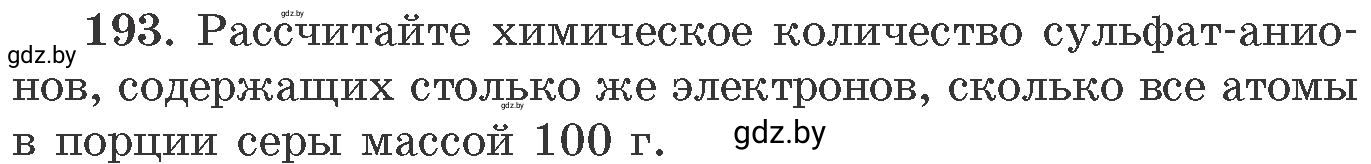 gdz.by

gdz.by 193. Рассчитайте химическое количество сульфат-анионов, содержащих столько же электронов, сколько все атомы в порции серы массой 100 г. gdz.by

gdz.by